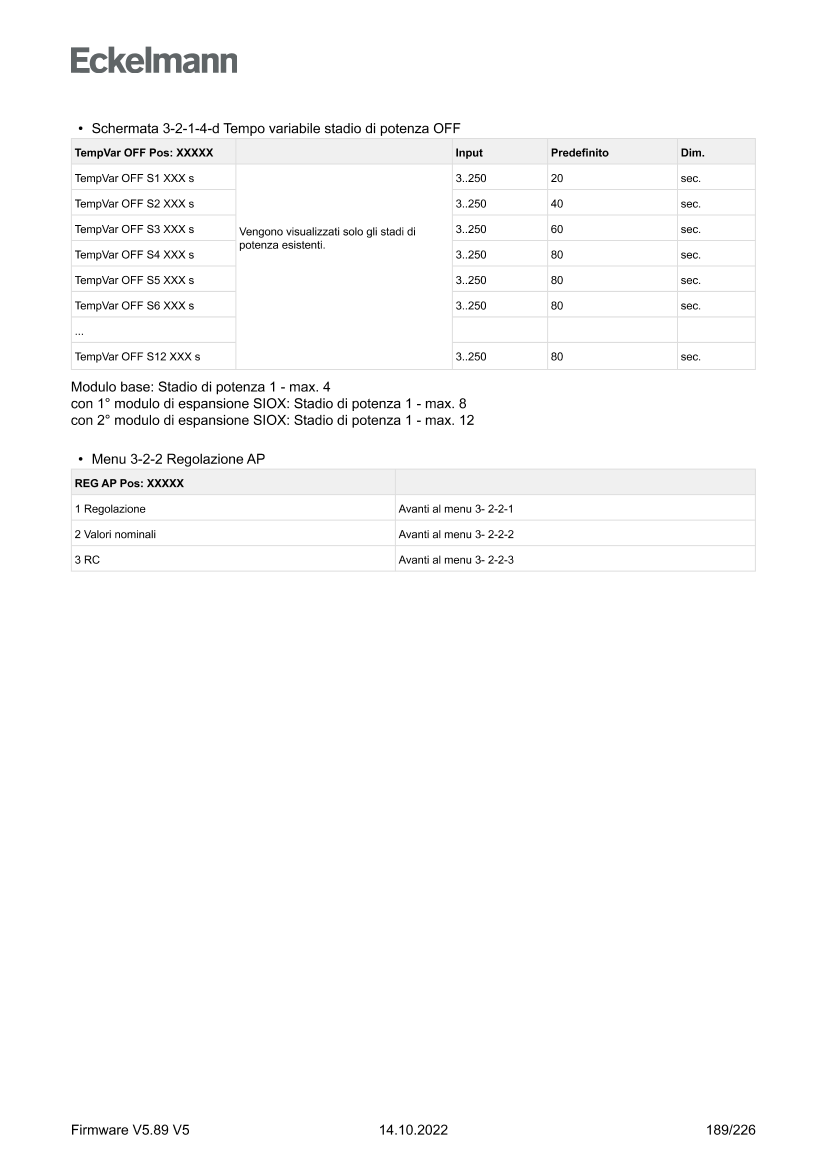 Eckelmann

• Schermata 3-2-1-4-d Tempo variabile stadio di potenza OFF

| TempVar OFF Pos: XXXXX | | Input | Predefinito | Dim. |
|---|---|---|---|---|
| TempVar OFF S1 XXX s | Vengono visualizzati solo gli stadi di potenza esistenti. | 3..250 | 20 | sec. |
| TempVar OFF S2 XXX s | | 3..250 | 40 | sec. |
| TempVar OFF S3 XXX s | | 3..250 | 60 | sec. |
| TempVar OFF S4 XXX s | | 3..250 | 80 | sec. |
| TempVar OFF S5 XXX s | | 3..250 | 80 | sec. |
| TempVar OFF S6 XXX s | | 3..250 | 80 | sec. |
| ... | | | | |
| TempVar OFF S12 XXX s | | 3..250 | 80 | sec. |

Modulo base: Stadio di potenza 1 - max. 4
con 1° modulo di espansione SIOX: Stadio di potenza 1 - max. 8
con 2° modulo di espansione SIOX: Stadio di potenza 1 - max. 12

• Menu 3-2-2 Regolazione AP

| REG AP Pos: XXXXX | |
|---|---|
| 1 Regolazione | Avanti al menu 3- 2-2-1 |
| 2 Valori nominali | Avanti al menu 3- 2-2-2 |
| 3 RC | Avanti al menu 3- 2-2-3 |

Firmware V5.89 V5 14.10.2022 189/226